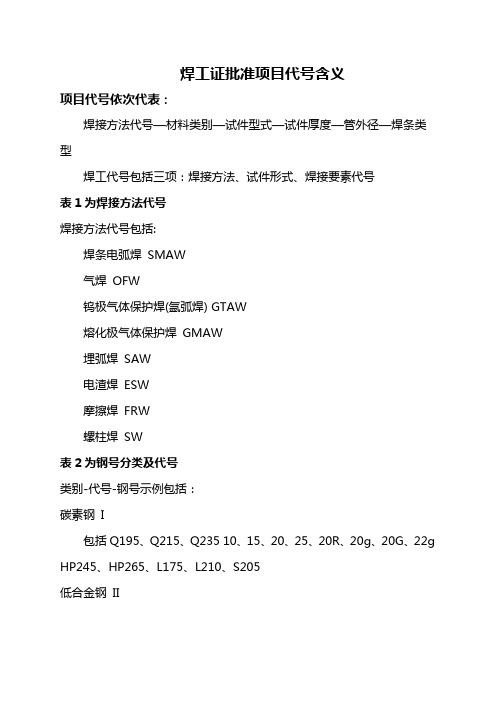 焊工证批准项目代号含义

项目代号依次代表：

焊接方法代号—材料类别—试件型式—试件厚度—管外径—焊条类型

焊工代号包括三项：焊接方法、试件形式、焊接要素代号

表 1 为焊接方法代号

焊接方法代号包括:

焊条电弧焊 SMAW

气焊 OFW

钨极气体保护焊(氩弧焊) GTAW

熔化极气体保护焊 GMAW

埋弧焊 SAW

电渣焊 ESW

摩擦焊 FRW

螺柱焊 SW

表 2 为钢号分类及代号

类别-代号-钢号示例包括：

碳素钢 Ⅰ

包括 Q195、Q215、Q235 10、15、20、25、20R、20g、20G、22g HP245、HP265、L175、L210、S205

低合金钢 Ⅱ